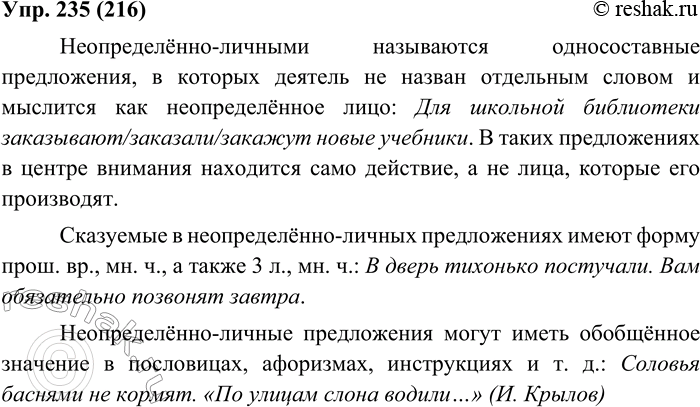 Упр. 235 (216)

© reshak.ru

Неопределённо-личными называются односоставные предложения, в которых деятель не назван отдельным словом и мыслится как неопределённое лицо: Для школьной библиотеки заказывают/заказали/закажут новые учебники. В таких предложениях в центре внимания находится само действие, а не лица, которые его производят.

Сказуемые в неопределённо-личных предложениях имеют форму прош. вр., мн. ч., а также 3 л., мн. ч.: В дверь тихонько постучали. Вам обязательно позвонят завтра.

Неопределённо-личные предложения могут иметь обобщённое значение в пословицах, афоризмах, инструкциях и т. д.: Соловья баснями не кормят. «По улицам слона водили…» (И. Крылов)

reshak.ru